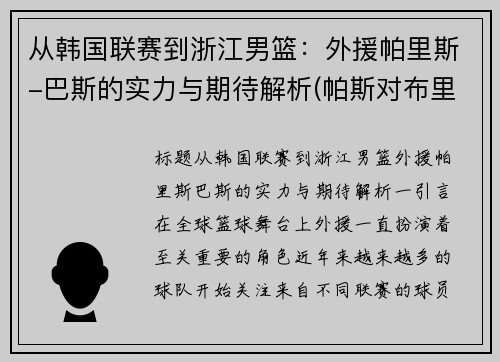 从韩国联赛到浙江男篮：外援帕里斯-巴斯的实力与期待解析(帕斯对布里

标题从韩国联赛到浙江男篮外援帕里斯巴斯的实力与期待解析一引言在全球篮球舞台上外援一直扮演着至关重要的角色近年来越来越多的球队开始关注来自不同联赛的球员